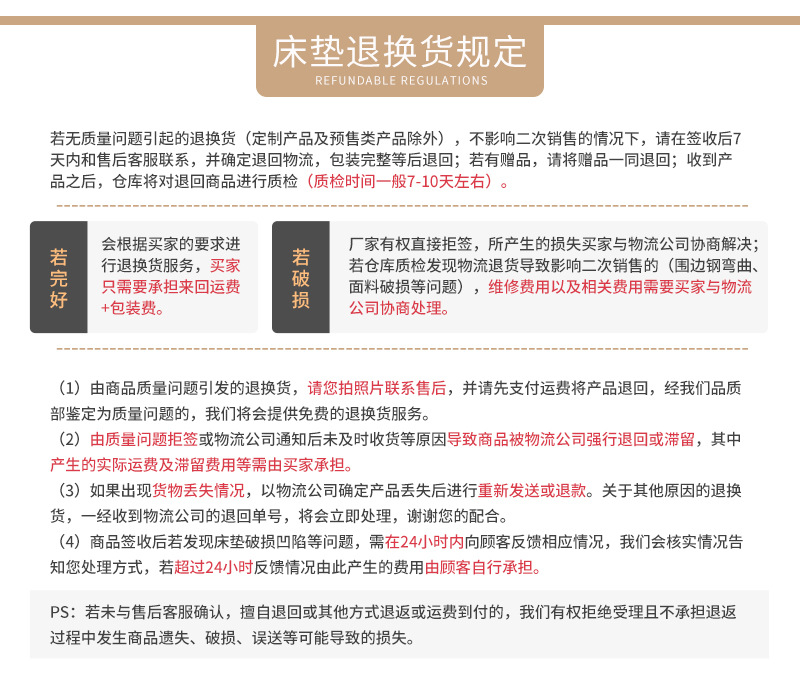 床垫退换货规定
REFUNDABLE REGULATIONS

若无质量问题引起的退换货（定制产品及预售类产品除外），不影响二次销售的情况下，请在签收后7天内和售后客服联系，并确定退回物流，包装完整等后退回；若有赠品，请将赠品一同退回；收到产品之后，仓库将对退回商品进行质检（质检时间一般7-10天左右）。

若完好

会根据买家的要求进行退换货服务，买家只需要承担来回运费+包装费。

若破损

厂家有权直接拒签，所产生的损失买家与物流公司协商解决；若仓库质检发现物流退货导致影响二次销售的（围边钢弯曲、面料破损等问题），维修费用以及相关费用需要买家与物流公司协商处理。

（1）由商品质量问题引发的退换货，请您拍照片联系售后，并请先支付运费将产品退回，经我们品质部鉴定为质量问题的，我们将会提供免费的退换货服务。

（2）由质量问题拒签或物流公司通知后未及时收货等原因导致商品被物流公司强行退回或滞留，其中产生的实际运费及滞留费用等需由买家承担。

（3）如果出现货物丢失情况，以物流公司确定产品丢失后进行重新发送或退款。关于其他原因的退换货，一经收到物流公司的退回单号，将会立即处理，谢谢您的配合。

（4）商品签收后若发现床垫破损凹陷等问题，需在24小时内向顾客反馈相应情况，我们会核实情况告知您处理方式，若超过24小时反馈情况由此产生的费用由顾客自行承担。

PS：若未与售后客服确认，擅自退回或其他方式退返或运费到付的，我们有权拒绝受理且不承担退返过程中发生商品遗失、破损、误送等可能导致的损失。